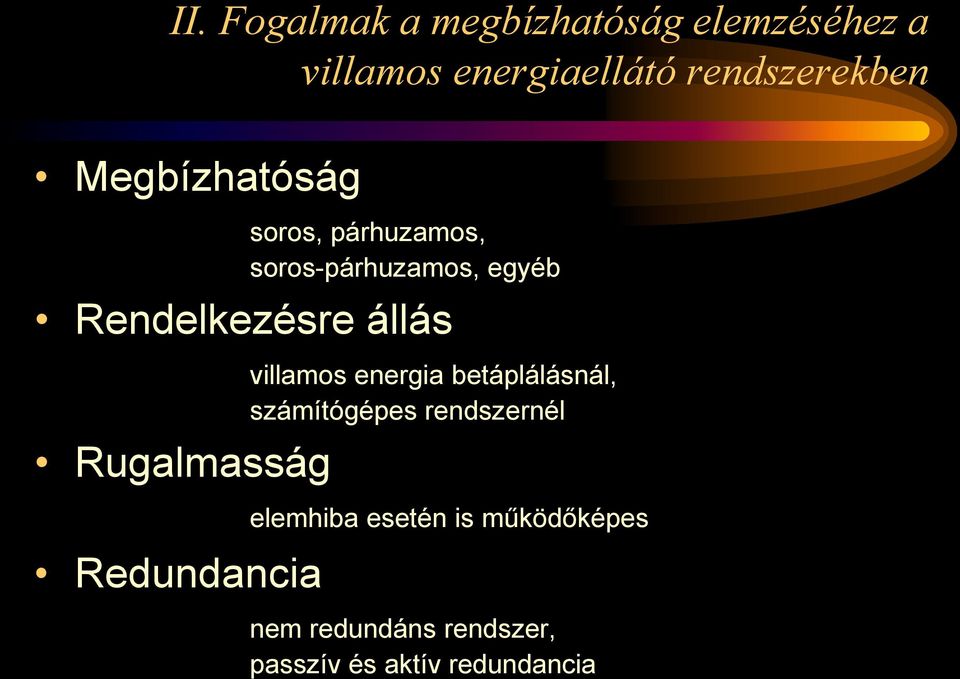 II. Fogalmak a megbízhatóság elemzéséhez a villamos energiaellátó rendszerekben

• Megbízhatóság

soros, párhuzamos, soros-párhuzamos, egyéb

• Rendelkezésre állás

villamos energia betáplálásnál, számítógépes rendszernél

• Rugalmasság

elemhiba esetén is működőképes

• Redundancia

nem redundáns rendszer, passzív és aktív redundancia